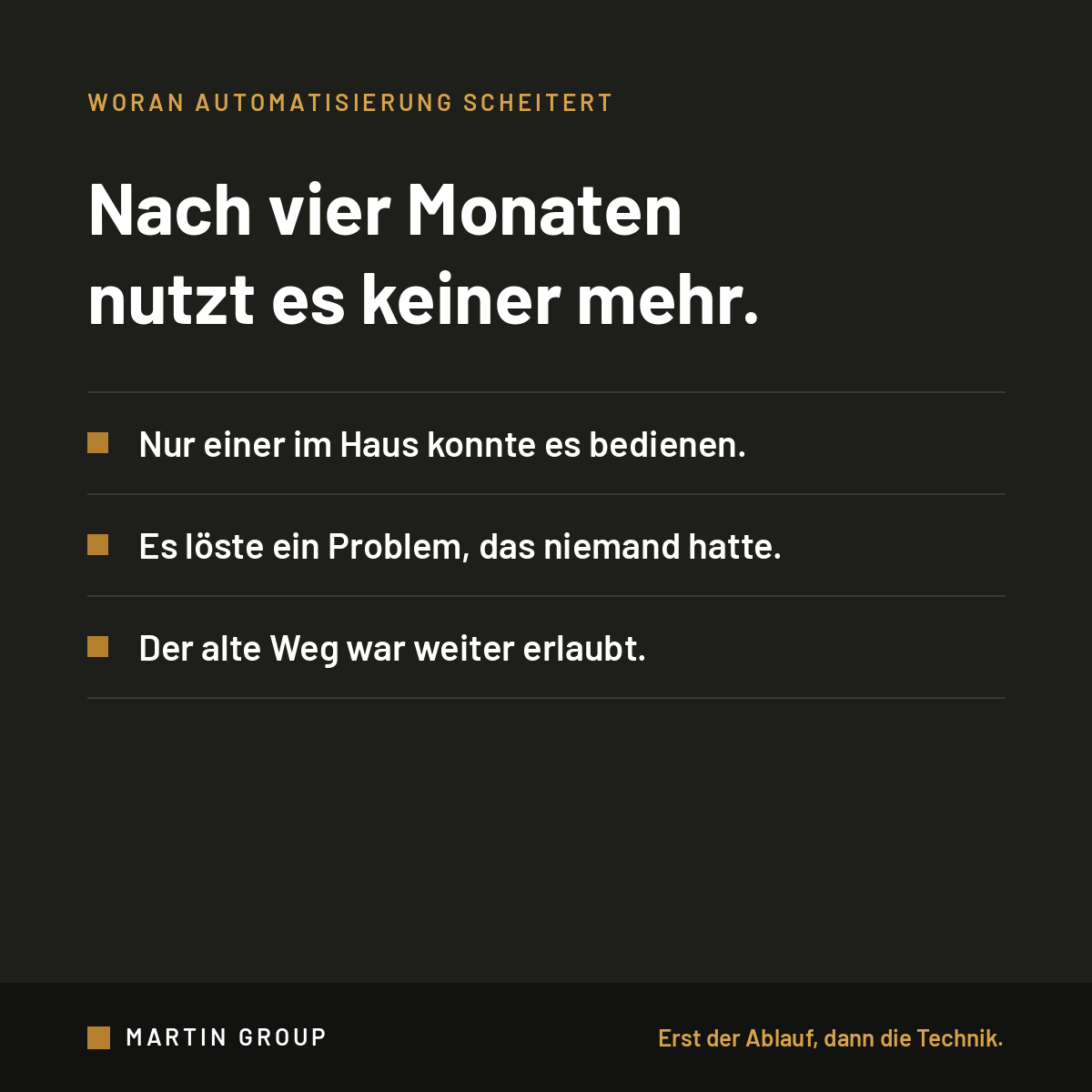 WORAN AUTOMATISIERUNG SCHEITERT

Nach vier Monaten nutzt es keiner mehr.

Nur einer im Haus konnte es bedienen.

Es löste ein Problem, das niemand hatte.

Der alte Weg war weiter erlaubt.

MARTIN GROUP

Erst der Ablauf, dann die Technik.